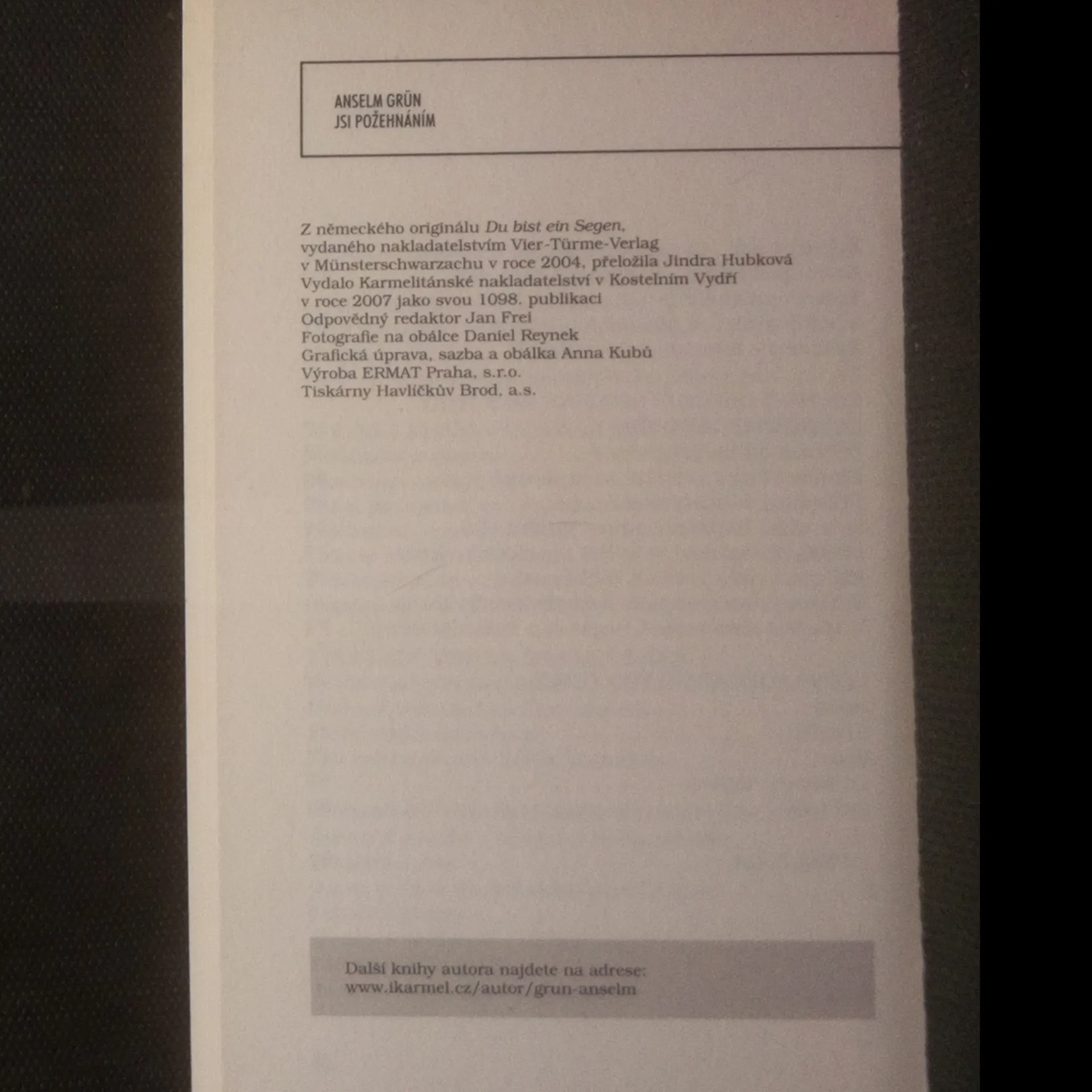 ANSELM GRÜN
JSI POŽEHNÁNÍM

Z německého originálu Du bist ein Segen,
vydaného nakladatelstvím Vier-Türme-Verlag
v Münsterschwarzachu v roce 2004, přeložila Jindra Hubková
Vydalo Karmelitánské nakladatelství v Kostelním Vydří
v roce 2007 jako svou 1098. publikaci
Odpovědný redaktor Jan Frei
Fotografie na obálce Daniel Reynek
Grafická úprava, sazba a obálka Anna Kubů
Výroba ERMAT Praha, s.r.o.
Tiskárny Havlíčkův Brod, a.s.

Další knihy autora najdete na adrese:
www.ikarmel.cz/autor/grun-anselm